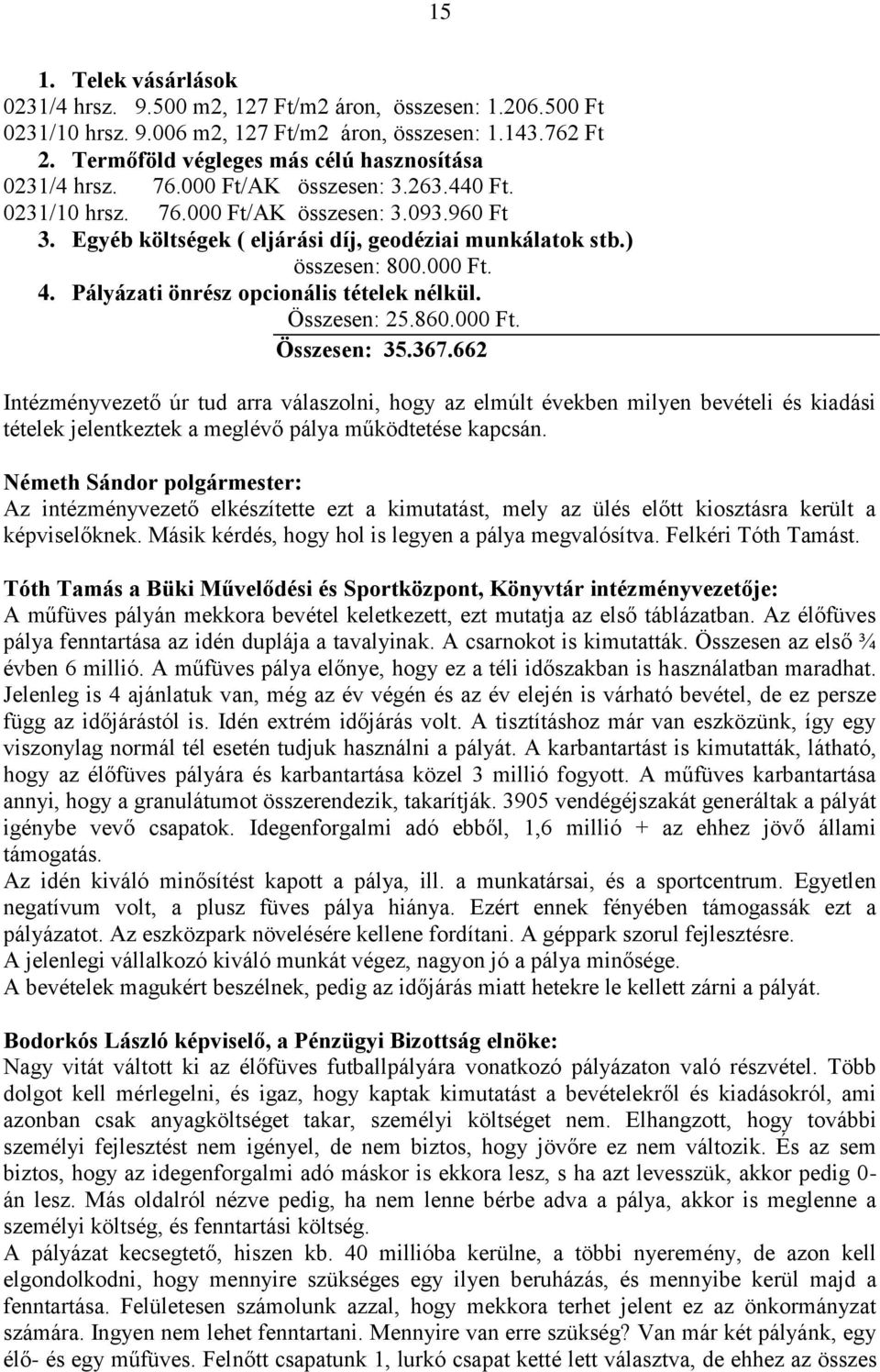 15

1. Telek vásárlások
0231/4 hrsz. 9.500 m2, 127 Ft/m2 áron, összesen: 1.206.500 Ft
0231/10 hrsz. 9.006 m2, 127 Ft/m2 áron, összesen: 1.143.762 Ft
2. Termőföld végleges más célú hasznosítása
0231/4 hrsz. 76.000 Ft/AK összesen: 3.263.440 Ft.
0231/10 hrsz. 76.000 Ft/AK összesen: 3.093.960 Ft
3. Egyéb költségek ( eljárási díj, geodéziai munkálatok stb.)
összesen: 800.000 Ft.
4. Pályázati önrész opcionális tételek nélkül.
Összesen: 25.860.000 Ft.
Összesen: 35.367.662

Intézményvezető úr tud arra válaszolni, hogy az elmúlt években milyen bevételi és kiadási tételek jelentkeztek a meglévő pálya működtetése kapcsán.

Németh Sándor polgármester:
Az intézményvezető elkészítette ezt a kimutatást, mely az ülés előtt kiosztásra került a képviselőknek. Másik kérdés, hogy hol is legyen a pálya megvalósítva. Felkéri Tóth Tamást.

Tóth Tamás a Büki Művelődési és Sportközpont, Könyvtár intézményvezetője:
A műfüves pályán mekkora bevétel keletkezett, ezt mutatja az első táblázatban. Az élőfüves pálya fenntartása az idén duplája a tavalyinak. A csarnokot is kimutatták. Összesen az első ¾ évben 6 millió. A műfüves pálya előnye, hogy ez a téli időszakban is használatban maradhat. Jelenleg is 4 ajánlatuk van, még az év végén és az év elején is várható bevétel, de ez persze függ az időjárástól is. Idén extrém időjárás volt. A tisztításhoz már van eszközünk, így egy viszonylag normál tél esetén tudjuk használni a pályát. A karbantartást is kimutatták, látható, hogy az élőfüves pályára és karbantartása közel 3 millió fogyott. A műfüves karbantartása annyi, hogy a granulátumot összerendezik, takarítják. 3905 vendégéjszakát generáltak a pályát igénybe vevő csapatok. Idegenforgalmi adó ebből, 1,6 millió + az ehhez jövő állami támogatás.
Az idén kiváló minősítést kapott a pálya, ill. a munkatársai, és a sportcentrum. Egyetlen negatívum volt, a plusz füves pálya hiánya. Ezért ennek fényében támogassák ezt a pályázatot. Az eszközpark növelésére kellene fordítani. A géppark szorul fejlesztésre.
A jelenlegi vállalkozó kiváló munkát végez, nagyon jó a pálya minősége.
A bevételek magukért beszélnek, pedig az időjárás miatt hetekre le kellett zárni a pályát.

Bodorkós László képviselő, a Pénzügyi Bizottság elnöke:
Nagy vitát váltott ki az élőfüves futballpályára vonatkozó pályázaton való részvétel. Több dolgot kell mérlegelni, és igaz, hogy kaptak kimutatást a bevételekről és kiadásokról, ami azonban csak anyagköltséget takar, személyi költséget nem. Elhangzott, hogy további személyi fejlesztést nem igényel, de nem biztos, hogy jövőre ez nem változik. És az sem biztos, hogy az idegenforgalmi adó máskor is ekkora lesz, s ha azt levesszük, akkor pedig 0-án lesz. Más oldalról nézve pedig, ha nem lenne bérbe adva a pálya, akkor is meglenne a személyi költség, és fenntartási költség.
A pályázat kecsegtető, hiszen kb. 40 millióba kerülne, a többi nyeremény, de azon kell elgondolkodni, hogy mennyire szükséges egy ilyen beruházás, és mennyibe kerül majd a fenntartása. Felületesen számolunk azzal, hogy mekkora terhet jelent ez az önkormányzat számára. Ingyen nem lehet fenntartani. Mennyire van erre szükség? Van már két pályánk, egy élő- és egy műfüves. Felnőtt csapatunk 1, lurkó csapat ketté lett választva, de ehhez az összes